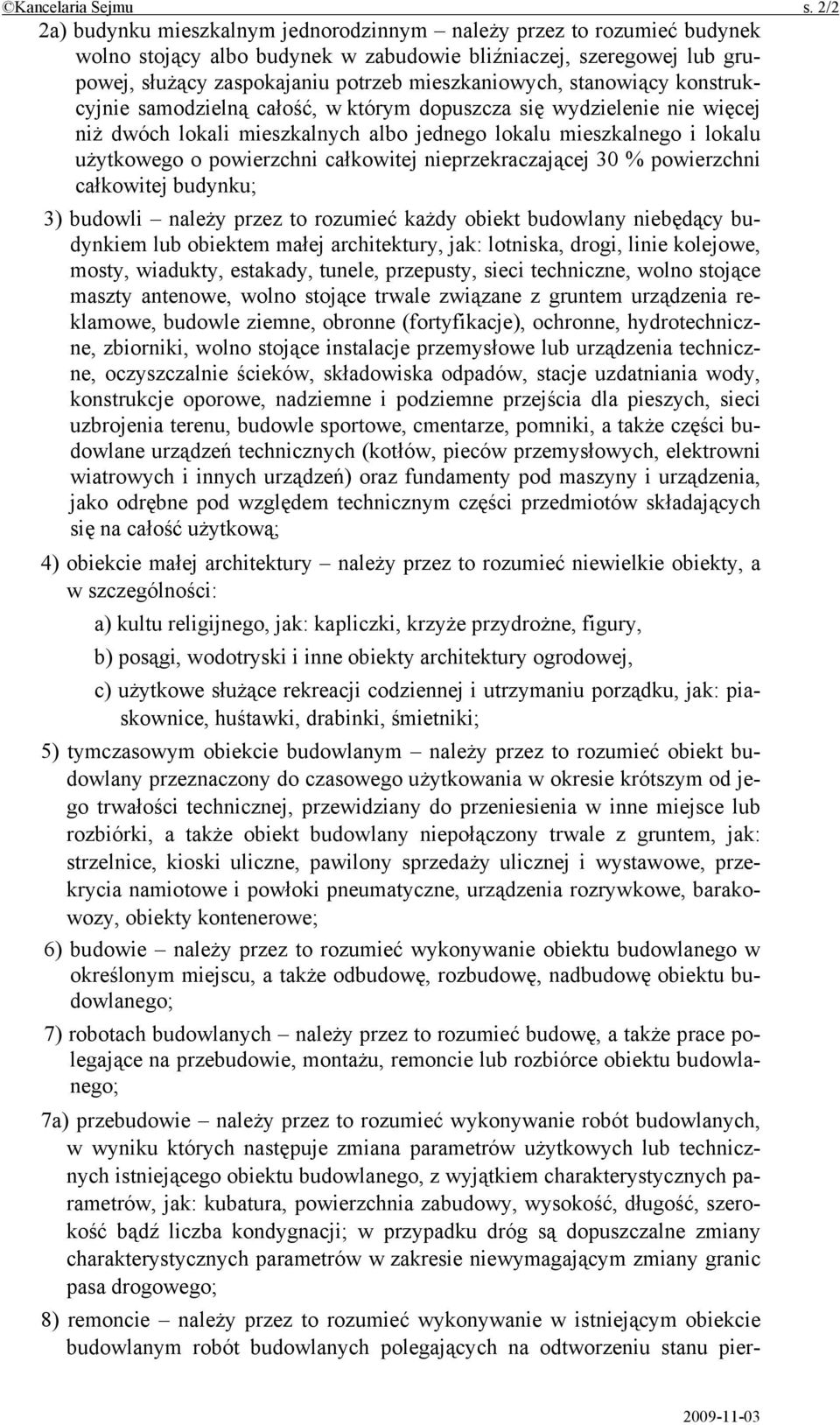 ©Kancelaria Sejmu s. 2/2

2a) budynku mieszkalnym jednorodzinnym – należy przez to rozumieć budynek wolno stojący albo budynek w zabudowie bliźniaczej, szeregowej lub grupowej, służący zaspokajaniu potrzeb mieszkaniowych, stanowiący konstrukcyjnie samodzielną całość, w którym dopuszcza się wydzielenie nie więcej niż dwóch lokali mieszkalnych albo jednego lokalu mieszkalnego i lokalu użytkowego o powierzchni całkowitej nieprzekraczającej 30 % powierzchni całkowitej budynku;

3) budowli – należy przez to rozumieć każdy obiekt budowlany niebędący budynkiem lub obiektem małej architektury, jak: lotniska, drogi, linie kolejowe, mosty, wiadukty, estakady, tunele, przepusty, sieci techniczne, wolno stojące maszty antenowe, wolno stojące trwale związane z gruntem urządzenia reklamowe, budowle ziemne, obronne (fortyfikacje), ochronne, hydrotechniczne, zbiorniki, wolno stojące instalacje przemysłowe lub urządzenia techniczne, oczyszczalnie ścieków, składowiska odpadów, stacje uzdatniania wody, konstrukcje oporowe, nadziemne i podziemne przejścia dla pieszych, sieci uzbrojenia terenu, budowle sportowe, cmentarze, pomniki, a także części budowlane urządzeń technicznych (kotłów, pieców przemysłowych, elektrowni wiatrowych i innych urządzeń) oraz fundamenty pod maszyny i urządzenia, jako odrębne pod względem technicznym części przedmiotów składających się na całość użytkową;

4) obiekcie małej architektury – należy przez to rozumieć niewielkie obiekty, a w szczególności:

a) kultu religijnego, jak: kapliczki, krzyże przydrożne, figury,

b) posągi, wodotryski i inne obiekty architektury ogrodowej,

c) użytkowe służące rekreacji codziennej i utrzymaniu porządku, jak: piaskownice, huśtawki, drabinki, śmietniki;

5) tymczasowym obiekcie budowlanym – należy przez to rozumieć obiekt budowlany przeznaczony do czasowego użytkowania w okresie krótszym od jego trwałości technicznej, przewidziany do przeniesienia w inne miejsce lub rozbiórki, a także obiekt budowlany niepołączony trwale z gruntem, jak: strzelnice, kioski uliczne, pawilony sprzedaży ulicznej i wystawowe, przekrycia namiotowe i powłoki pneumatyczne, urządzenia rozrywkowe, barakowozy, obiekty kontenerowe;

6) budowie – należy przez to rozumieć wykonywanie obiektu budowlanego w określonym miejscu, a także odbudowę, rozbudowę, nadbudowę obiektu budowlanego;

7) robotach budowlanych – należy przez to rozumieć budowę, a także prace polegające na przebudowie, montażu, remoncie lub rozbiórce obiektu budowlanego;

7a) przebudowie – należy przez to rozumieć wykonywanie robót budowlanych, w wyniku których następuje zmiana parametrów użytkowych lub technicznych istniejącego obiektu budowlanego, z wyjątkiem charakterystycznych parametrów, jak: kubatura, powierzchnia zabudowy, wysokość, długość, szerokość bądź liczba kondygnacji; w przypadku dróg są dopuszczalne zmiany charakterystycznych parametrów w zakresie niewymagającym zmiany granic pasa drogowego;

8) remoncie – należy przez to rozumieć wykonywanie w istniejącym obiekcie budowlanym robót budowlanych polegających na odtworzeniu stanu pier-

2009-11-03